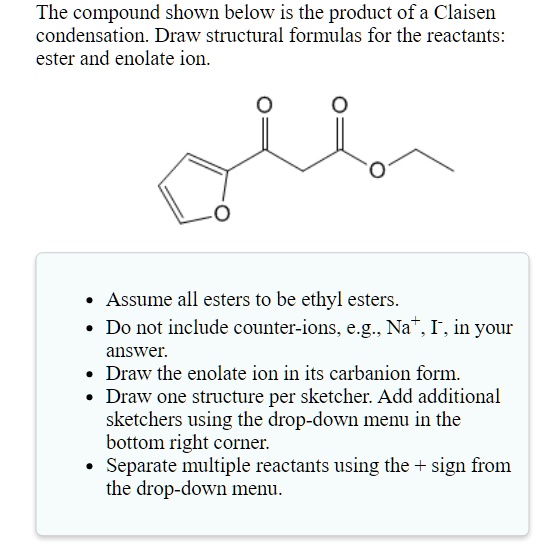 The compound shown below is the product of a Claisen condensation. Draw structural formulas for the reactants: ester and enolate ion.

O O O O

- Assume all esters to be ethyl esters.
- Do not include counter-ions, e.g., $Na^+$, $I^-$, in your answer.
- Draw the enolate ion in its carbanion form.
- Draw one structure per sketcher. Add additional sketchers using the drop-down menu in the bottom right corner.
- Separate multiple reactants using the + sign from the drop-down menu.